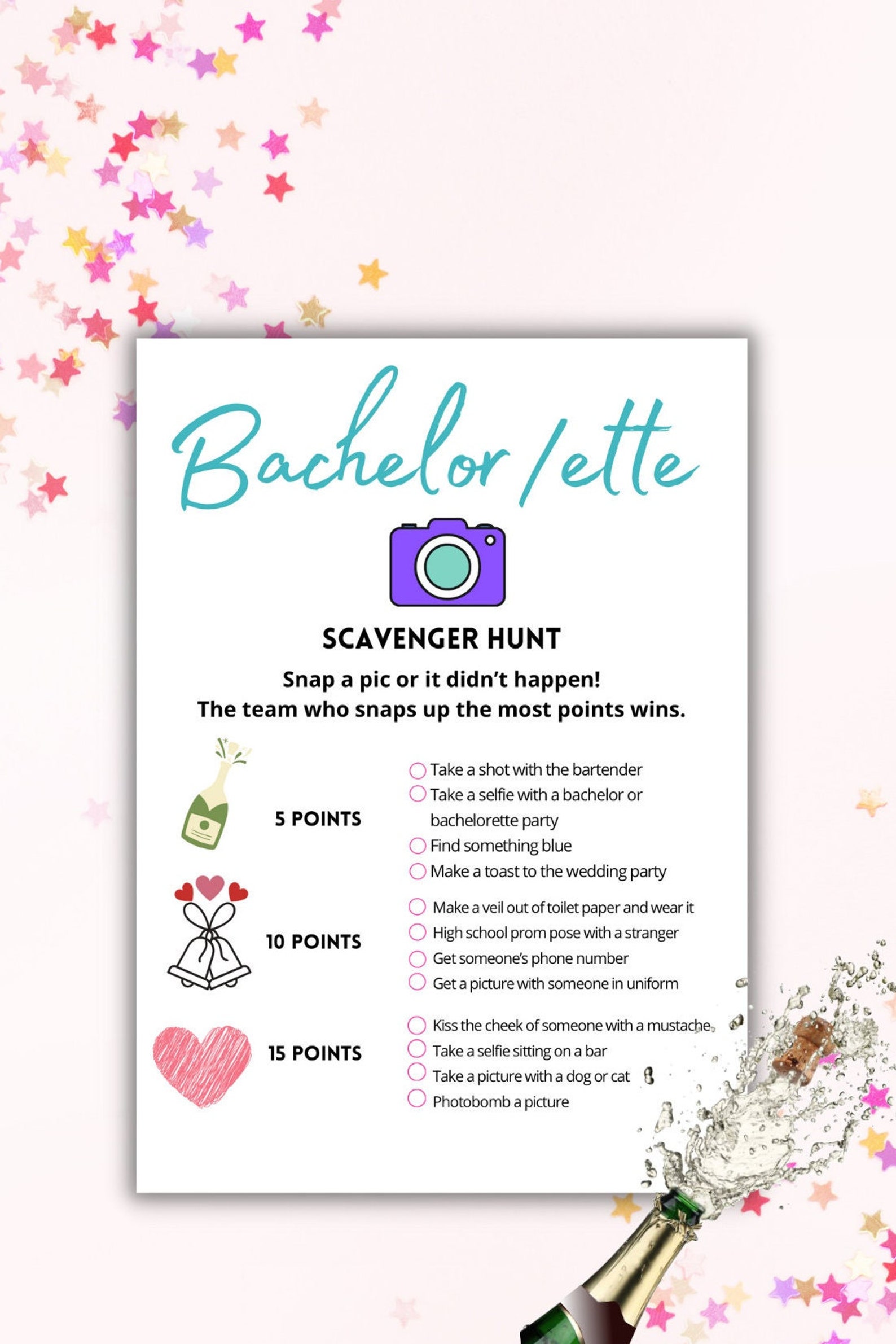 Bachelor/ette

SCAVENGER HUNT

Snap a pic or it didn't happen!
The team who snaps up the most points wins.

5 POINTS

☐ Take a shot with the bartender
☐ Take a selfie with a bachelor or bachelorette party
☐ Find something blue
☐ Make a toast to the wedding party

10 POINTS

☐ Make a veil out of toilet paper and wear it
☐ High school prom pose with a stranger
☐ Get someone's phone number
☐ Get a picture with someone in uniform

15 POINTS

☐ Kiss the cheek of someone with a mustache
☐ Take a selfie sitting on a bar
☐ Take a picture with a dog or cat
☐ Photobomb a picture